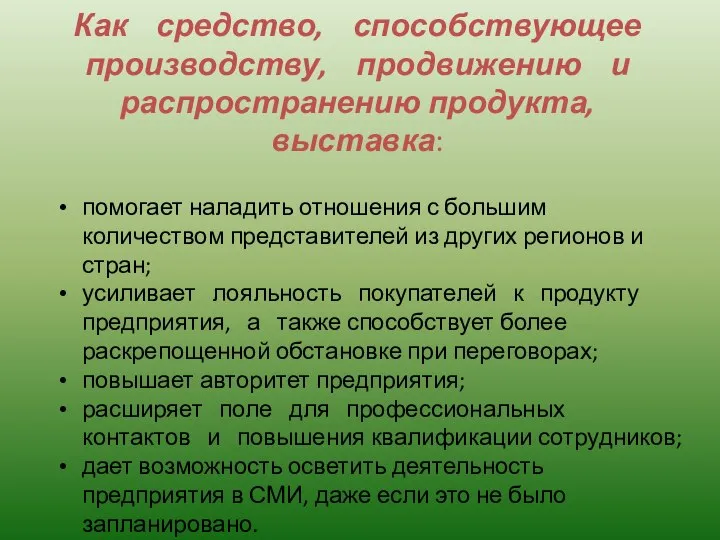 Как средство, способствующее производству, продвижению и распространению продукта, выставка:

• помогает наладить отношения с большим количеством представителей из других регионов и стран;
• усиливает лояльность покупателей к продукту предприятия, а также способствует более раскрепощенной обстановке при переговорах;
• повышает авторитет предприятия;
• расширяет поле для профессиональных контактов и повышения квалификации сотрудников;
• дает возможность осветить деятельность предприятия в СМИ, даже если это не было запланировано.